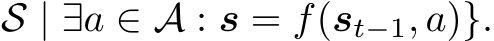 $\mathcal{S} \mid \exists a \in \mathcal{A} : \boldsymbol{s} = f(\boldsymbol{s}_{t-1}, a)\}.$